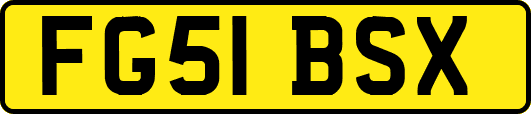 FG51 BSX